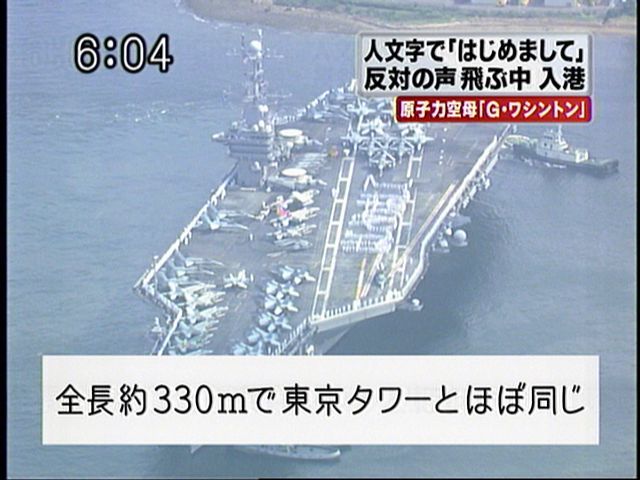 6:04

人文字で「はじめまして」
反対の声 飛ぶ中 入港

原子力空母「G・ワシントン」

全長約330mで東京タワーとほぼ同じ